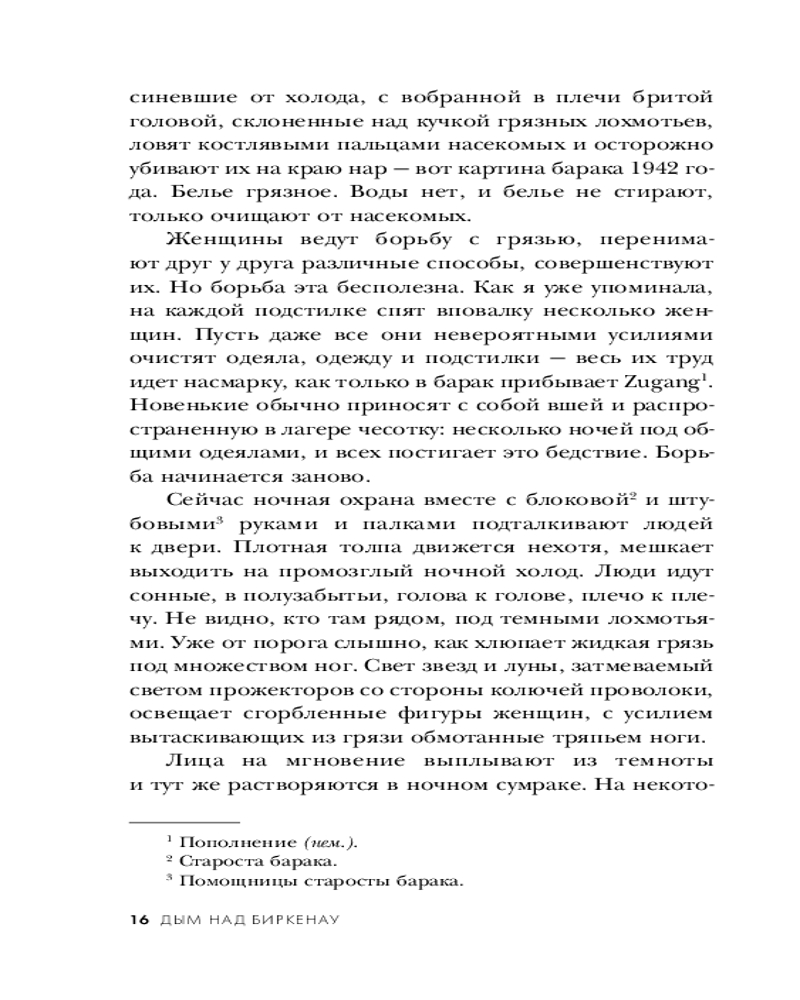 синевшие от холода, с вобранной в плечи бритой головой, склоненные над кучкой грязных лохмотьев, ловят костлявыми пальцами насекомых и осторожно убивают их на краю нар — вот картина барака 1942 года. Белье грязное. Воды нет, и белье не стирают, только очищают от насекомых.

Женщины ведут борьбу с грязью, перенимают друг у друга различные способы, совершенствуют их. Но борьба эта бесполезна. Как я уже упоминала, на каждой подстилке спят вповалку несколько женщин. Пусть даже все они невероятными усилиями очистят одеяла, одежду и подстилки — весь их труд идет насмарку, как только в барак прибывает Zugang$^1$. Новенькие обычно приносят с собой вшей и распространенную в лагере чесотку: несколько ночей под общими одеялами, и всех постигает это бедствие. Борьба начинается заново.

Сейчас ночная охрана вместе с блоковой$^2$ и штубовыми$^3$ руками и палками подталкивают людей к двери. Плотная толпа движется нехотя, мешкает выходить на промозглый ночной холод. Люди идут сонные, в полузабытьи, голова к голове, плечо к плечу. Не видно, кто там рядом, под темными лохмотьями. Уже от порога слышно, как хлюпает жидкая грязь под множеством ног. Свет звезд и луны, затмеваемый светом прожекторов со стороны колючей проволоки, освещает сгорбленные фигуры женщин, с усилием вытаскивающих из грязи обмотанные тряпьем ноги.

Лица на мгновение выплывают из темноты и тут же растворяются в ночном сумраке. На некото-

$^1$ Пополнение (нем.).
$^2$ Староста барака.
$^3$ Помощницы старосты барака.

16 ДЫМ НАД БИРКЕНАУ